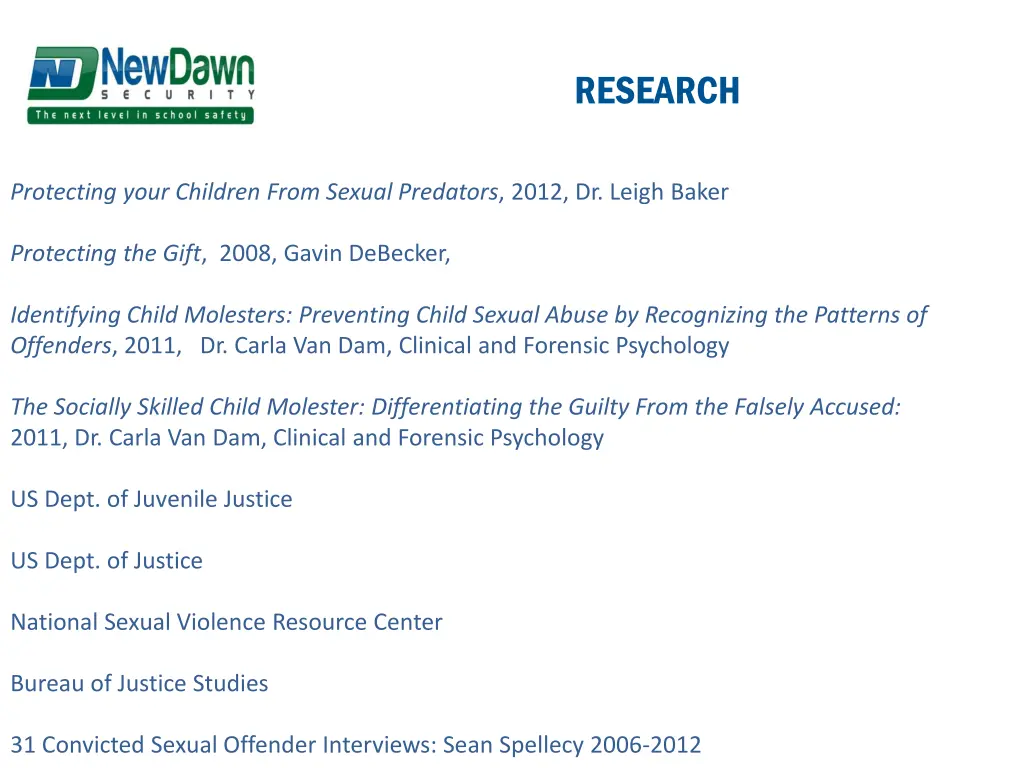 ND NewDawn SECURITY
The next level in school safety

RESEARCH

Protecting your Children From Sexual Predators, 2012, Dr. Leigh Baker

Protecting the Gift, 2008, Gavin DeBecker,

Identifying Child Molesters: Preventing Child Sexual Abuse by Recognizing the Patterns of Offenders, 2011, Dr. Carla Van Dam, Clinical and Forensic Psychology

The Socially Skilled Child Molester: Differentiating the Guilty From the Falsely Accused: 2011, Dr. Carla Van Dam, Clinical and Forensic Psychology

US Dept. of Juvenile Justice

US Dept. of Justice

National Sexual Violence Resource Center

Bureau of Justice Studies

31 Convicted Sexual Offender Interviews: Sean Spellecy 2006-2012